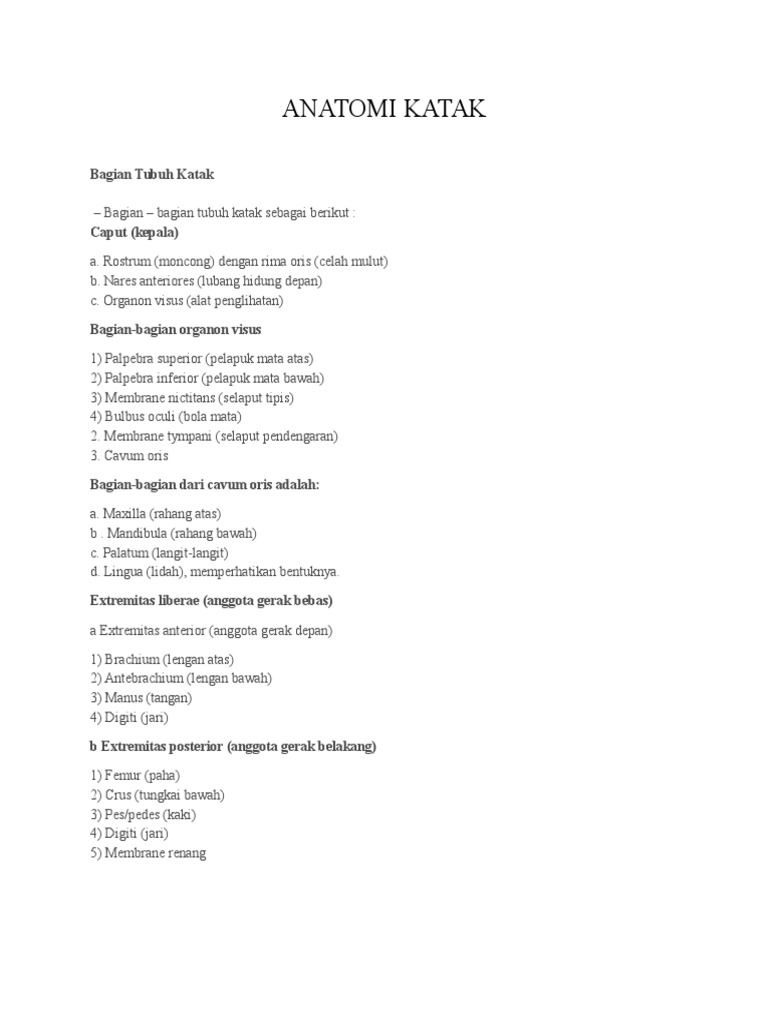 ANATOMI KATAK

Bagian Tubuh Katak

– Bagian – bagian tubuh katak sebagai berikut :
Caput (kepala)

a. Rostrum (moncong) dengan rima oris (celah mulut)
b. Nares anteriores (lubang hidung depan)
c. Organon visus (alat penglihatan)

Bagian-bagian organon visus

1) Palpebra superior (pelapuk mata atas)
2) Palpebra inferior (pelapuk mata bawah)
3) Membrane nictitans (selaput tipis)
4) Bulbus oculi (bola mata)
2. Membrane tympani (selaput pendengaran)
3. Cavum oris

Bagian-bagian dari cavum oris adalah:

a. Maxilla (rahang atas)
b . Mandibula (rahang bawah)
c. Palatum (langit-langit)
d. Lingua (lidah), memperhatikan bentuknya.

Extremitas liberae (anggota gerak bebas)

a Extremitas anterior (anggota gerak depan)

1) Brachium (lengan atas)
2) Antebrachium (lengan bawah)
3) Manus (tangan)
4) Digiti (jari)

b Extremitas posterior (anggota gerak belakang)

1) Femur (paha)
2) Crus (tungkai bawah)
3) Pes/pedes (kaki)
4) Digiti (jari)
5) Membrane renang